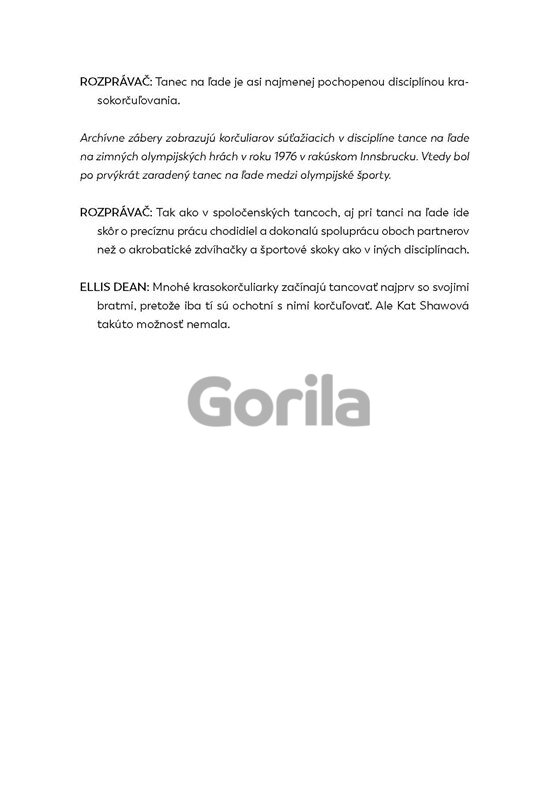 ROZPRÁVAČ: Tanec na ľade je asi najmenej pochopenou disciplínou krasokorčuľovania.

Archívne zábery zobrazujú korčuliarov súťažiacich v disciplíne tance na ľade na zimných olympijských hrách v roku 1976 v rakúskom Innsbrucku. Vtedy bol po prvýkrát zaradený tanec na ľade medzi olympijské športy.

ROZPRÁVAČ: Tak ako v spoločenských tancoch, aj pri tanci na ľade ide skôr o precíznu prácu chodidiel a dokonalú spoluprácu oboch partnerov než o akrobatické zdvíhačky a športové skoky ako v iných disciplínach.

ELLIS DEAN: Mnohé krasokorčuliarky začínajú tancovať najprv so svojimi bratmi, pretože iba tí sú ochotní s nimi korčuľovať. Ale Kat Shawová takúto možnosť nemala.

Gorila